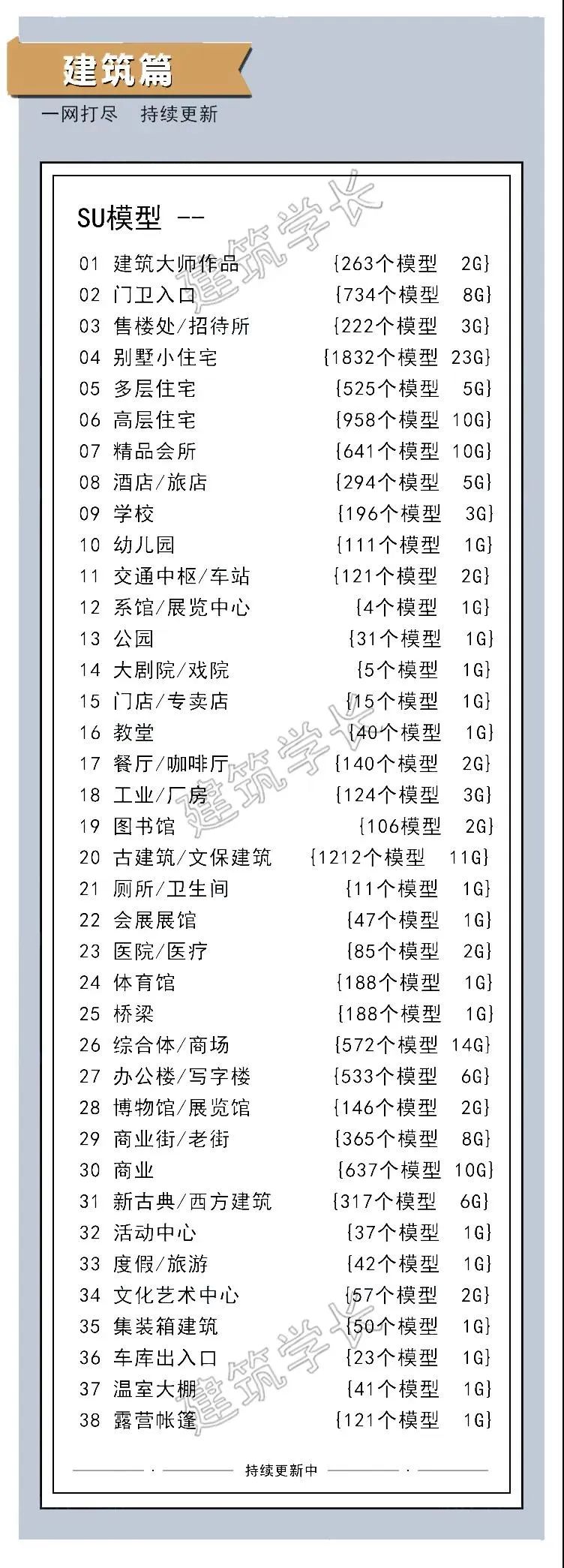 建筑篇

一网打尽 持续更新

SU模型 --

01 建筑大师作品 {263个模型 2G}
02 门卫入口 {734个模型 8G}
03 售楼处/招待所 {222个模型 3G}
04 别墅小住宅 {1832个模型 23G}
05 多层住宅 {525个模型 5G}
06 高层住宅 {958个模型 10G}
07 精品会所 {641个模型 10G}
08 酒店/旅店 {294个模型 5G}
09 学校 {196个模型 3G}
10 幼儿园 {111个模型 1G}
11 交通中枢/车站 {121个模型 2G}
12 系馆/展览中心 {4个模型 1G}
13 公园 {31个模型 1G}
14 大剧院/戏院 {5个模型 1G}
15 门店/专卖店 {15个模型 1G}
16 教堂 {40个模型 1G}
17 餐厅/咖啡厅 {140个模型 2G}
18 工业/厂房 {124个模型 3G}
19 图书馆 {106模型 2G}
20 古建筑/文保建筑 {1212个模型 11G}
21 厕所/卫生间 {11个模型 1G}
22 会展展馆 {47个模型 1G}
23 医院/医疗 {85个模型 2G}
24 体育馆 {188个模型 1G}
25 桥梁 {188个模型 1G}
26 综合体/商场 {572个模型 14G}
27 办公楼/写字楼 {533个模型 6G}
28 博物馆/展览馆 {146个模型 2G}
29 商业街/老街 {365个模型 8G}
30 商业 {637个模型 10G}
31 新古典/西方建筑 {317个模型 6G}
32 活动中心 {37个模型 1G}
33 度假/旅游 {42个模型 1G}
34 文化艺术中心 {57个模型 2G}
35 集装箱建筑 {50个模型 1G}
36 车库出入口 {23个模型 1G}
37 温室大棚 {41个模型 1G}
38 露营帐篷 {121个模型 1G}

持续更新中

建筑学长